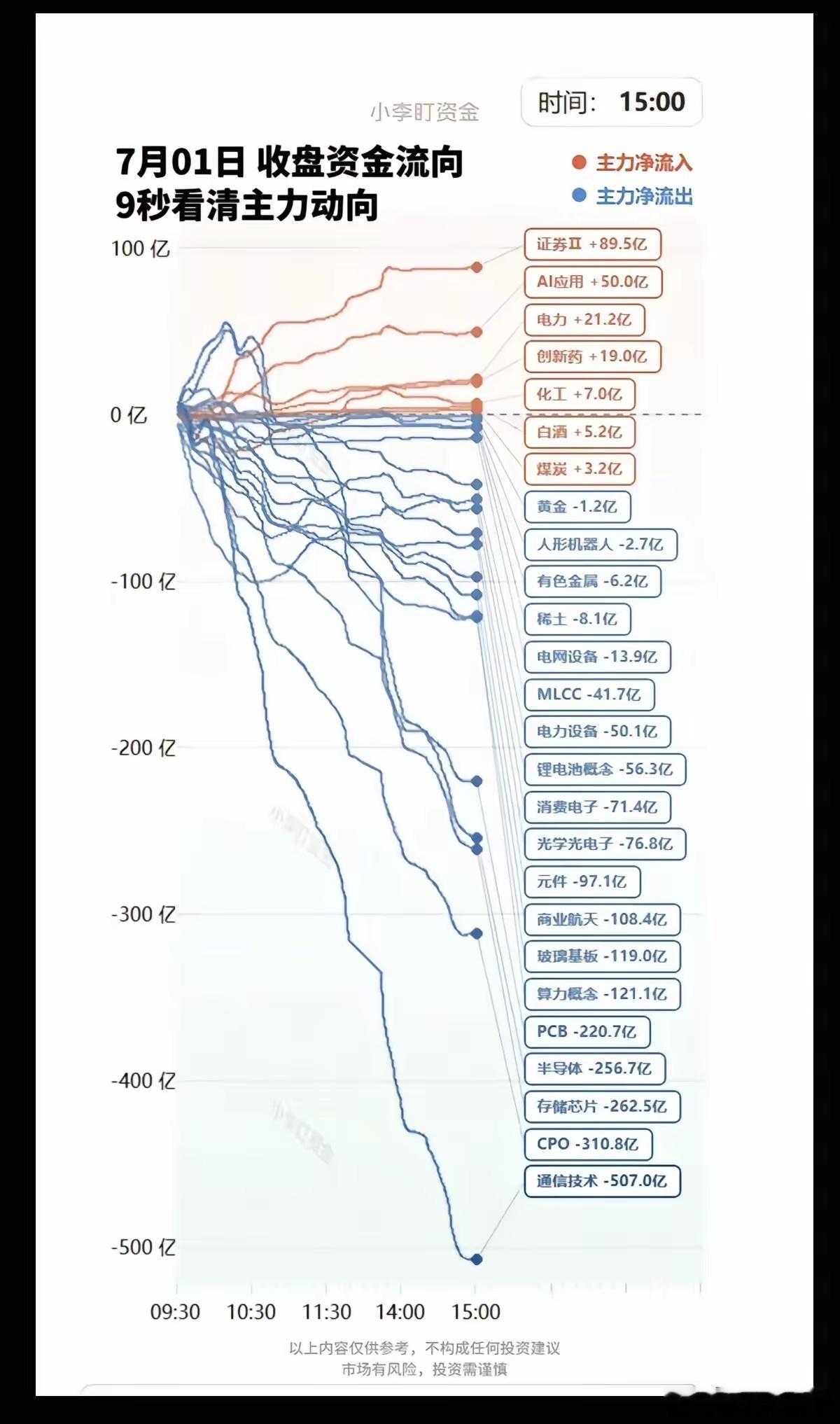 小李盯资金

时间: 15:00

7月01日 收盘资金流向
9秒看清主力动向

主力净流入
主力净流出

100 亿
0 亿
-100 亿
-200 亿
-300 亿
-400 亿
-500 亿

证券Ⅱ +89.5亿
AI应用 +50.0亿
电力 +21.2亿
创新药 +19.0亿
化工 +7.0亿
白酒 +5.2亿
煤炭 +3.2亿
黄金 -1.2亿
人形机器人 -2.7亿
有色金属 -6.2亿
稀土 -8.1亿
电网设备 -13.9亿
MLCC -41.7亿
电力设备 -50.1亿
锂电池概念 -56.3亿
消费电子 -71.4亿
光学光电子 -76.8亿
元件 -97.1亿
商业航天 -108.4亿
玻璃基板 -119.0亿
算力概念 -121.1亿
PCB -220.7亿
半导体 -256.7亿
存储芯片 -262.5亿
CPO -310.8亿
通信技术 -507.0亿

09:30 10:30 11:30 14:00 15:00

以上内容仅供参考，不构成任何投资建议
市场有风险，投资需谨慎